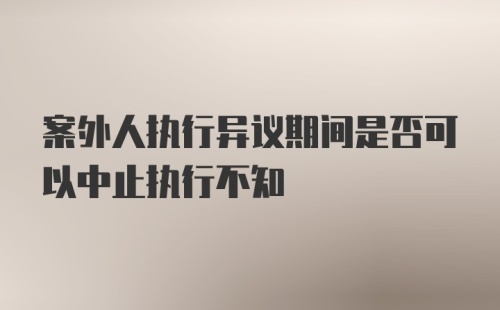 案外人执行异议期间是否可以中止执行不知